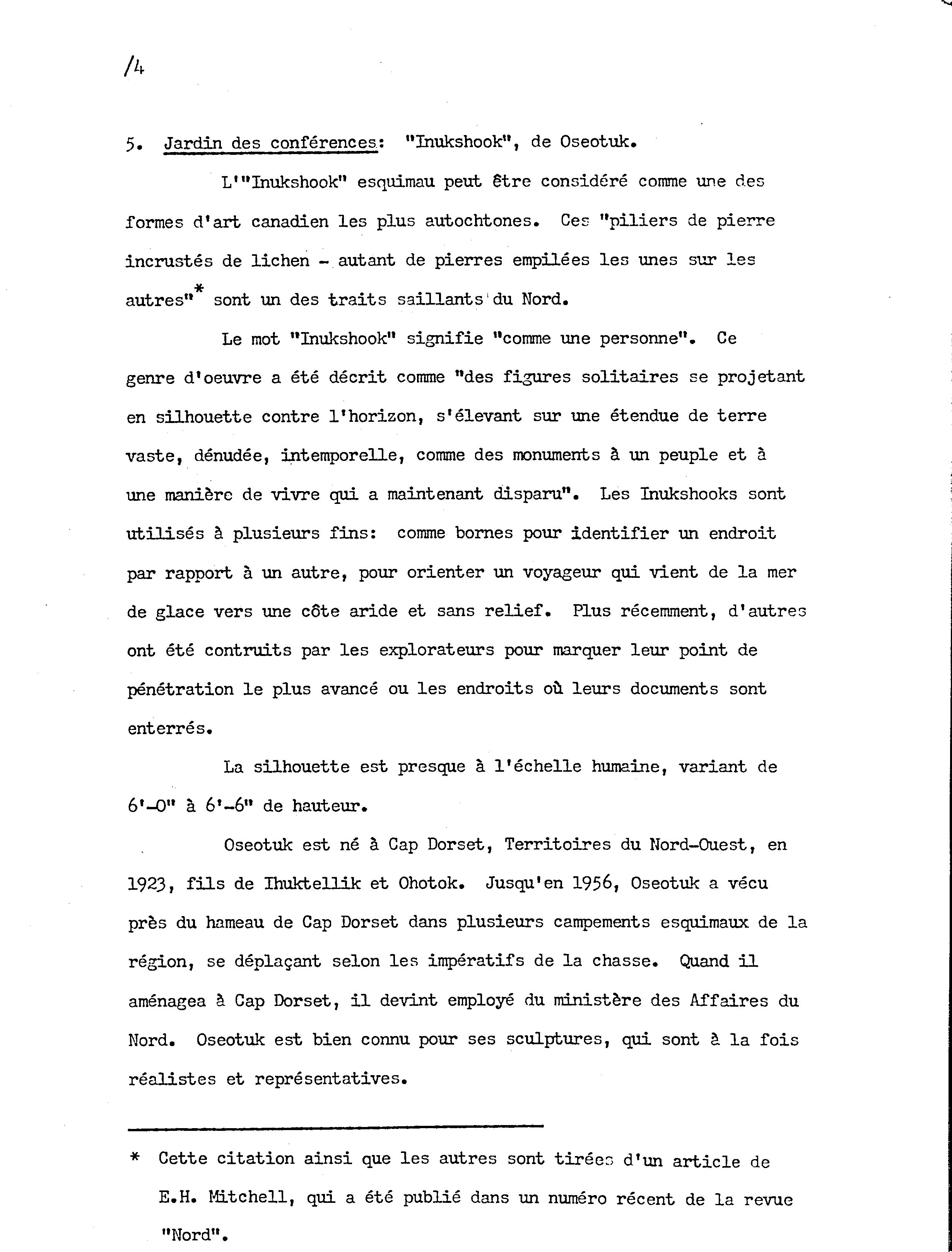 /4

5. Jardin des conférences: "Inukshook", de Oseotuk.

L'"Inukshook" esquimau peut être considéré comme une des formes d'art canadien les plus autochtones. Ces "piliers de pierre incrustés de lichen - autant de pierres empilées les unes sur les autres"* sont un des traits saillants du Nord.

Le mot "Inukshook" signifie "comme une personne". Ce genre d'oeuvre a été décrit comme "des figures solitaires se projetant en silhouette contre l'horizon, s'élevant sur une étendue de terre vaste, dénudée, intemporelle, comme des monuments à un peuple et à une manière de vivre qui a maintenant disparu". Les Inukshooks sont utilisés à plusieurs fins: comme bornes pour identifier un endroit par rapport à un autre, pour orienter un voyageur qui vient de la mer de glace vers une côte aride et sans relief. Plus récemment, d'autres ont été contruits par les explorateurs pour marquer leur point de pénétration le plus avancé ou les endroits où leurs documents sont enterrés.

La silhouette est presque à l'échelle humaine, variant de 6'-0" à 6'-6" de hauteur.

Oseotuk est né à Cap Dorset, Territoires du Nord-Ouest, en 1923, fils de Ihuktellik et Ohotok. Jusqu'en 1956, Oseotuk a vécu près du hameau de Cap Dorset dans plusieurs campements esquimaux de la région, se déplaçant selon les impératifs de la chasse. Quand il aménagea à Cap Dorset, il devint employé du ministère des Affaires du Nord. Oseotuk est bien connu pour ses sculptures, qui sont à la fois réalistes et représentatives.

* Cette citation ainsi que les autres sont tirées d'un article de E.H. Mitchell, qui a été publié dans un numéro récent de la revue "Nord".